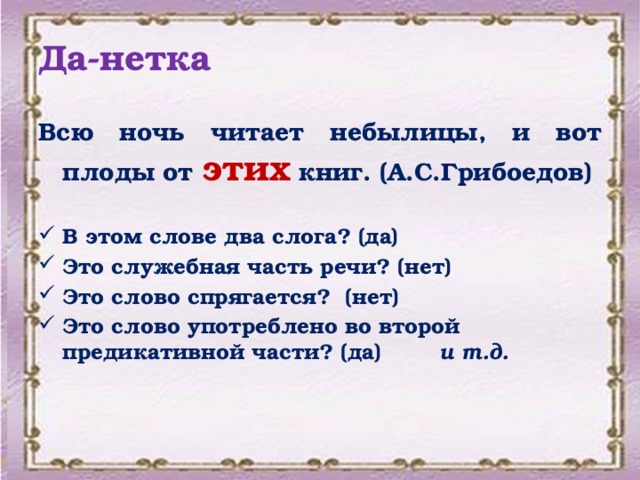 Да-нетка

Всю ночь читает небылицы, и вот плоды от ЭТИХ книг. (А.С.Грибоедов)

✓ В этом слове два слога? (да)
✓ Это служебная часть речи? (нет)
✓ Это слово спрягается? (нет)
✓ Это слово употреблено во второй предикативной части? (да) и т.д.